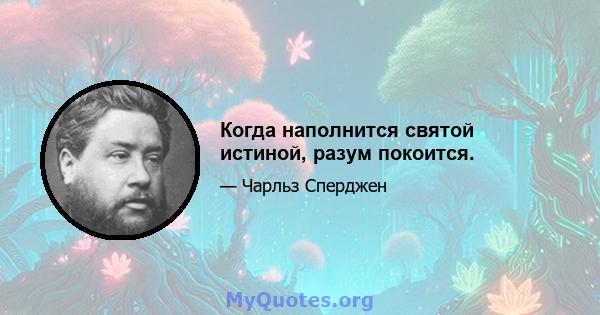 Когда наполнится святой истиной, разум покоится.

— Чарльз Сперджен

MyQuotes.org